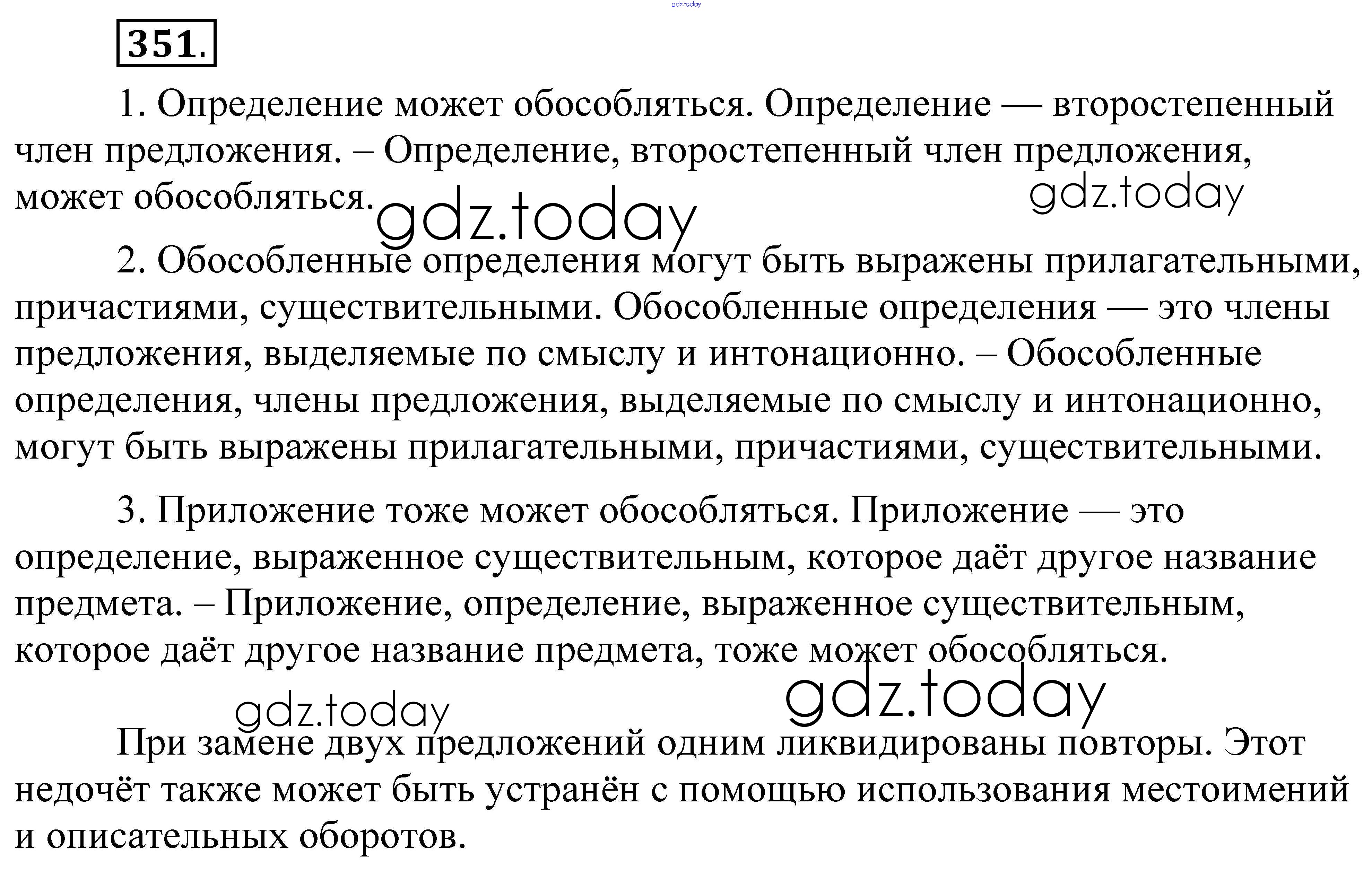 gdz.today

351.

1. Определение может обособляться. Определение — второстепенный член предложения. – Определение, второстепенный член предложения, может обособляться.

gdz.today gdz.today

2. Обособленные определения могут быть выражены прилагательными, причастиями, существительными. Обособленные определения — это члены предложения, выделяемые по смыслу и интонационно. – Обособленные определения, члены предложения, выделяемые по смыслу и интонационно, могут быть выражены прилагательными, причастиями, существительными.

3. Приложение тоже может обособляться. Приложение — это определение, выраженное существительным, которое даёт другое название предмета. – Приложение, определение, выраженное существительным, которое даёт другое название предмета, тоже может обособляться.

gdz.today gdz.today

При замене двух предложений одним ликвидированы повторы. Этот недочёт также может быть устранён с помощью использования местоимений и описательных оборотов.